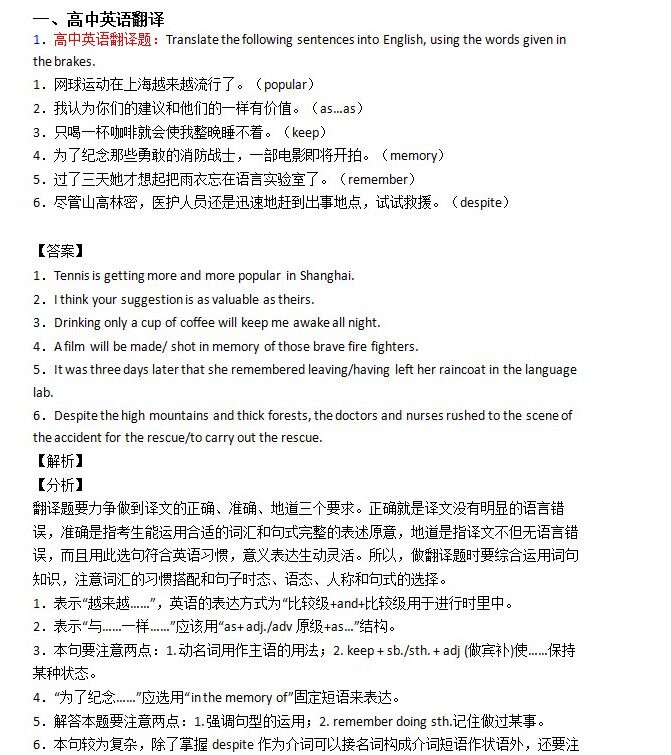 一、高中英语翻译
1．高中英语翻译题：Translate the following sentences into English, using the words given in the brakes.
1．网球运动在上海越来越流行了。（popular）
2．我认为你们的建议和他们的一样有价值。（as…as）
3．只喝一杯咖啡就会使我整晚睡不着。（keep）
4．为了纪念那些勇敢的消防战士，一部电影即将开拍。（memory）
5．过了三天她才想起把雨衣忘在语言实验室了。（remember）
6．尽管山高林密，医护人员还是迅速地赶到出事地点，试试救援。（despite）

【答案】
1．Tennis is getting more and more popular in Shanghai.
2．I think your suggestion is as valuable as theirs.
3．Drinking only a cup of coffee will keep me awake all night.
4．A film will be made/ shot in memory of those brave fire fighters.
5．It was three days later that she remembered leaving/having left her raincoat in the language lab.
6．Despite the high mountains and thick forests, the doctors and nurses rushed to the scene of the accident for the rescue/to carry out the rescue.
【解析】
【分析】
翻译题要力争做到译文的正确、准确、地道三个要求。正确就是译文没有明显的语言错误，准确是指考生能运用合适的词汇和句式完整的表述原意，地道是指译文不但无语言错误，而且用此选句符合英语习惯，意义表达生动灵活。所以，做翻译题时要综合运用词句知识，注意词汇的习惯搭配和句子时态、语态、人称和句式的选择。
1．表示“越来越……”，英语的表达方式为“比较级+and+比较级用于进行时里中。
2．表示“与……一样……”应该用“as+ adj./adv 原级+as…”结构。
3．本句要注意两点：1.动名词用作主语的用法；2. keep + sb./sth. + adj (做宾补)使……保持某种状态。
4．“为了纪念……”应选用“in the memory of”固定短语来表达。
5．解答本题要注意两点：1.强调句型的运用；2. remember doing sth.记住做过某事。
6．本句较为复杂，除了掌握 despite 作为介词可以接名词构成介词短语作状语外，还要注